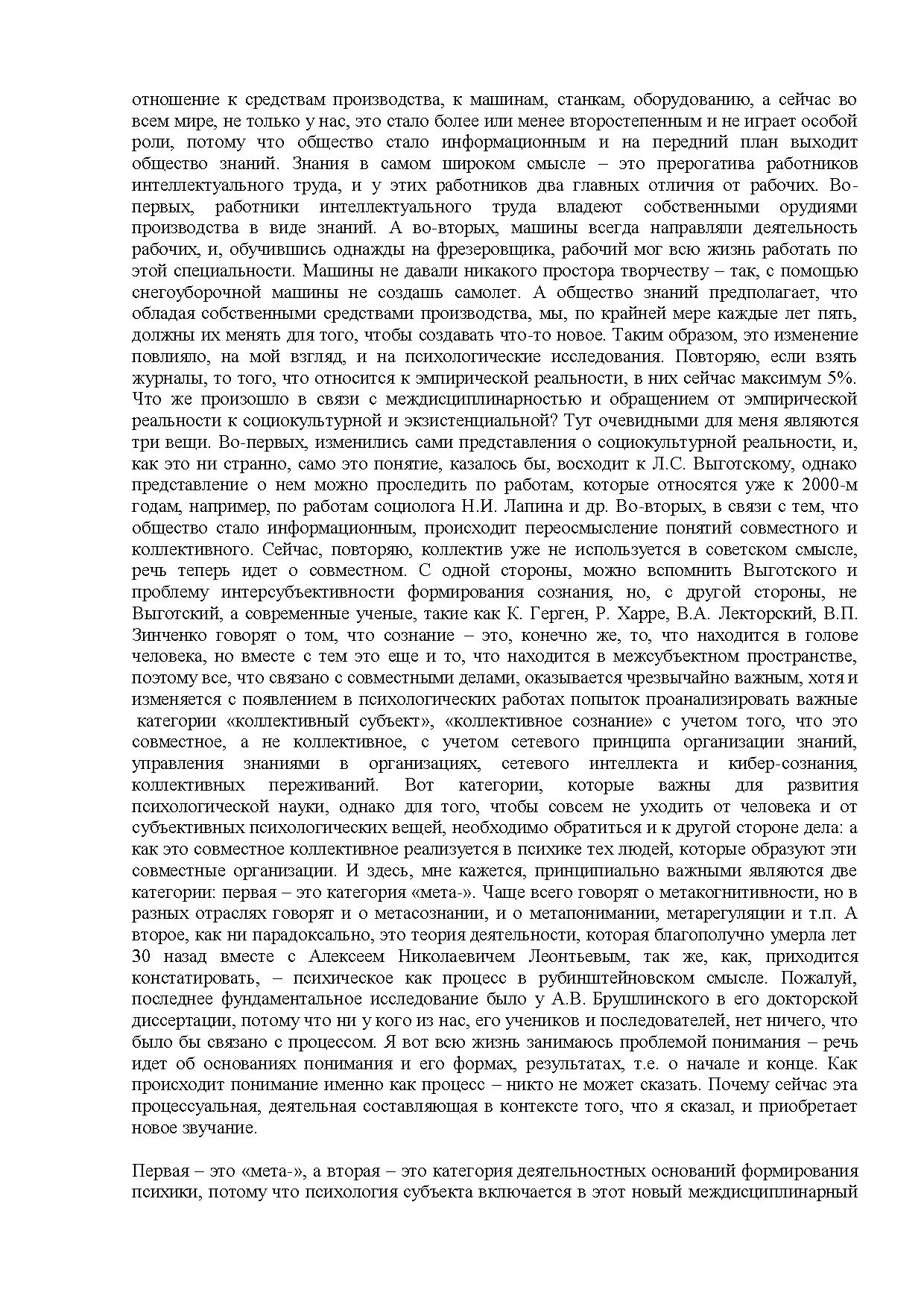 отношение к средствам производства, к машинам, станкам, оборудованию, а сейчас во всем мире, не только у нас, это стало более или менее второстепенным и не играет особой роли, потому что общество стало информационным и на передний план выходит общество знаний. Знания в самом широком смысле – это прерогатива работников интеллектуального труда, и у этих работников два главных отличия от рабочих. Во-первых, работники интеллектуального труда владеют собственными орудиями производства в виде знаний. А во-вторых, машины всегда направляли деятельность рабочих, и, обучившись однажды на фрезеровщика, рабочий мог всю жизнь работать по этой специальности. Машины не давали никакого простора творчеству – так, с помощью снегоуборочной машины не создашь самолет. А общество знаний предполагает, что обладая собственными средствами производства, мы, по крайней мере каждые лет пять, должны их менять для того, чтобы создавать что-то новое. Таким образом, это изменение повлияло, на мой взгляд, и на психологические исследования. Повторяю, если взять журналы, то того, что относится к эмпирической реальности, в них сейчас максимум 5%. Что же произошло в связи с междисциплинарностью и обращением от эмпирической реальности к социокультурной и экзистенциальной? Тут очевидными для меня являются три вещи. Во-первых, изменились сами представления о социокультурной реальности, и, как это ни странно, само это понятие, казалось бы, восходит к Л.С. Выготскому, однако представление о нем можно проследить по работам, которые относятся уже к 2000-м годам, например, по работам социолога Н.И. Лапина и др. Во-вторых, в связи с тем, что общество стало информационным, происходит переосмысление понятий совместного и коллективного. Сейчас, повторяю, коллектив уже не используется в советском смысле, речь теперь идет о совместном. С одной стороны, можно вспомнить Выготского и проблему интерсубъективности формирования сознания, но, с другой стороны, не Выготский, а современные ученые, такие как К. Герген, Р. Харре, В.А. Лекторский, В.П. Зинченко говорят о том, что сознание – это, конечно же, то, что находится в голове человека, но вместе с тем это еще и то, что находится в межсубъектном пространстве, поэтому все, что связано с совместными делами, оказывается чрезвычайно важным, хотя и изменяется с появлением в психологических работах попыток проанализировать важные категории «коллективный субъект», «коллективное сознание» с учетом того, что это совместное, а не коллективное, с учетом сетевого принципа организации знаний, управления знаниями в организациях, сетевого интеллекта и кибер-сознания, коллективных переживаний. Вот категории, которые важны для развития психологической науки, однако для того, чтобы совсем не уходить от человека и от субъективных психологических вещей, необходимо обратиться и к другой стороне дела: а как это совместное коллективное реализуется в психике тех людей, которые образуют эти совместные организации. И здесь, мне кажется, принципиально важными являются две категории: первая – это категория «мета-». Чаще всего говорят о метакогнитивности, но в разных отраслях говорят и о метасознании, и о метапонимании, метарегуляции и т.п. А второе, как ни парадоксально, это теория деятельности, которая благополучно умерла лет 30 назад вместе с Алексеем Николаевичем Леонтьевым, так же, как, приходится констатировать, – психическое как процесс в рубинштейновском смысле. Пожалуй, последнее фундаментальное исследование было у А.В. Брушлинского в его докторской диссертации, потому что ни у кого из нас, его учеников и последователей, нет ничего, что было бы связано с процессом. Я вот всю жизнь занимаюсь проблемой понимания – речь идет об основаниях понимания и его формах, результатах, т.е. о начале и конце. Как происходит понимание именно как процесс – никто не может сказать. Почему сейчас эта процессуальная, деятельная составляющая в контексте того, что я сказал, и приобретает новое звучание.

Первая – это «мета-», а вторая – это категория деятельностных оснований формирования психики, потому что психология субъекта включается в этот новый междисциплинарный